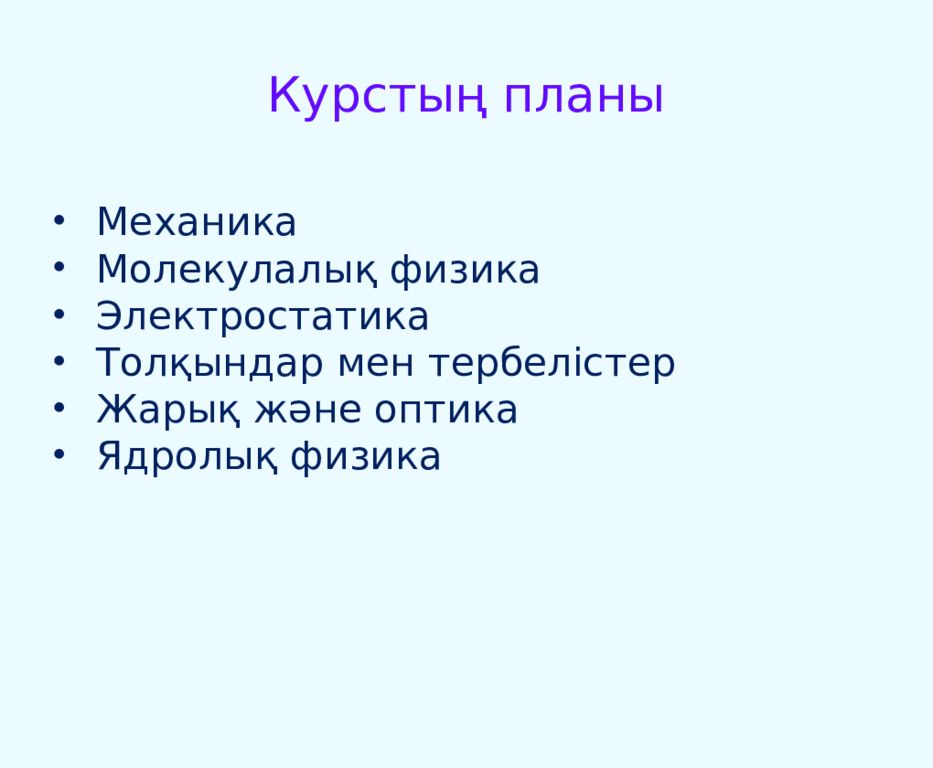 Курстың планы

• Механика
• Молекулалық физика
• Электростатика
• Толқындар мен тербелістер
• Жарық және оптика
• Ядролық физика